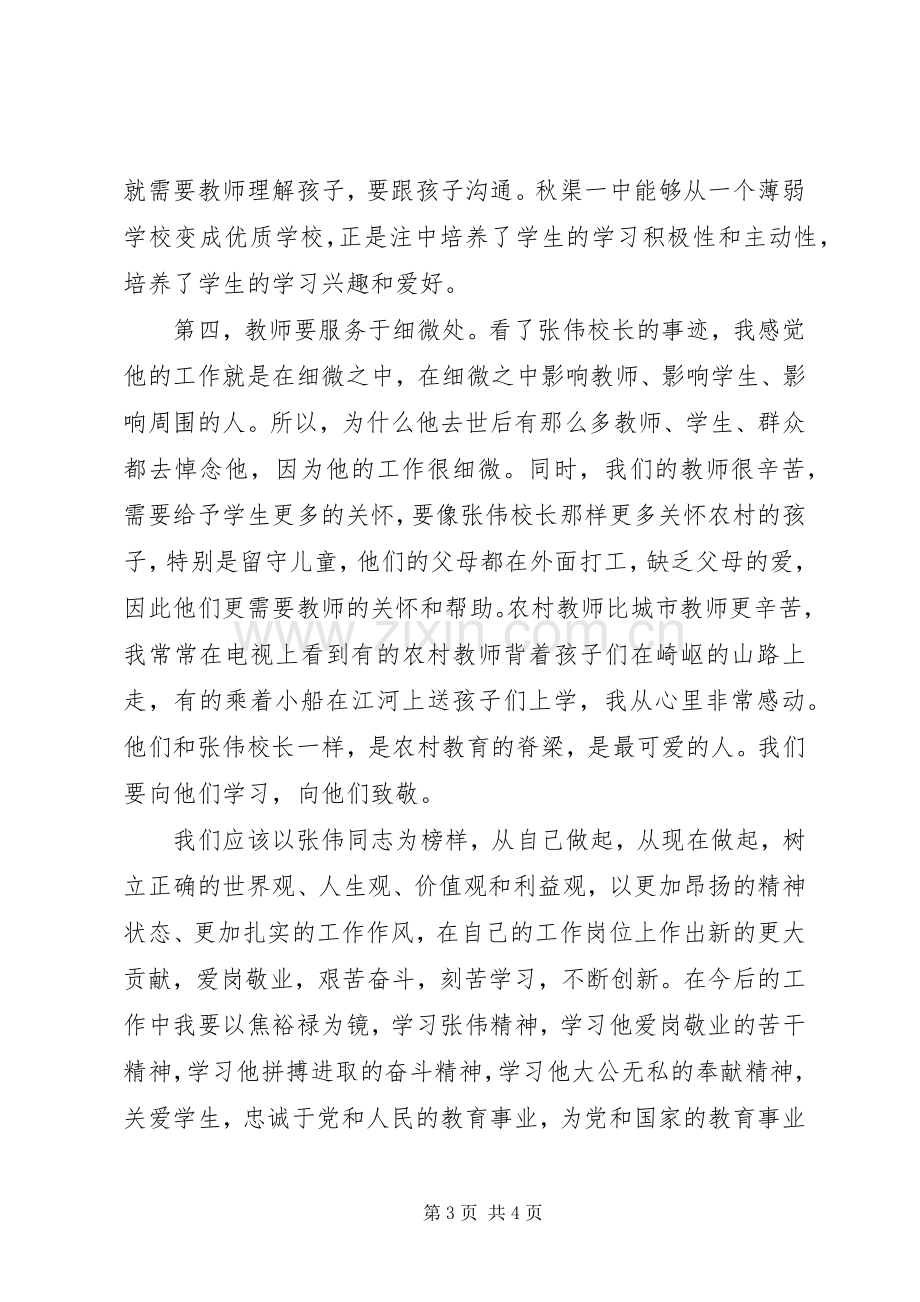 就需要教师理解孩子，要跟孩子沟通。秋渠一中能够从一个薄弱学校变成优质学校，正是注中培养了学生的学习积极性和主动性，培养了学生的学习兴趣和爱好。

第四，教师要服务于细微处。看了张伟校长的事迹，我感觉他的工作就是在细微之中，在细微之中影响教师、影响学生、影响周围的人。所以，为什么他去世后有那么多教师、学生、群众都去悼念他，因为他的工作很细微。同时，我们的教师很辛苦，需要给予学生更多的关怀，要像张伟校长那样更多关怀农村的孩子，特别是留守儿童，他们的父母都在外面打工，缺乏父母的爱，因此他们更需要教师的关怀和帮助。农村教师比城市教师更辛苦，我常常在电视上看到有的农村教师背着孩子们在崎岖的山路上走，有的乘着小船在江河上送孩子们上学，我从心里非常感动。他们和张伟校长一样，是农村教育的脊梁，是最可爱的人。我们要向他们学习，向他们致敬。

我们应该以张伟同志为榜样，从自己做起，从现在做起，树立正确的世界观、人生观、价值观和利益观，以更加昂扬的精神状态、更加扎实的工作作风，在自己的工作岗位上作出新的更大贡献，爱岗敬业，艰苦奋斗，刻苦学习，不断创新。在今后的工作中我要以焦裕禄为镜，学习张伟精神，学习他爱岗敬业的苦干精神，学习他拼搏进取的奋斗精神，学习他大公无私的奉献精神，关爱学生，忠诚于党和人民的教育事业，为党和国家的教育事业

第3页 共4页

www.zixin.com.cn